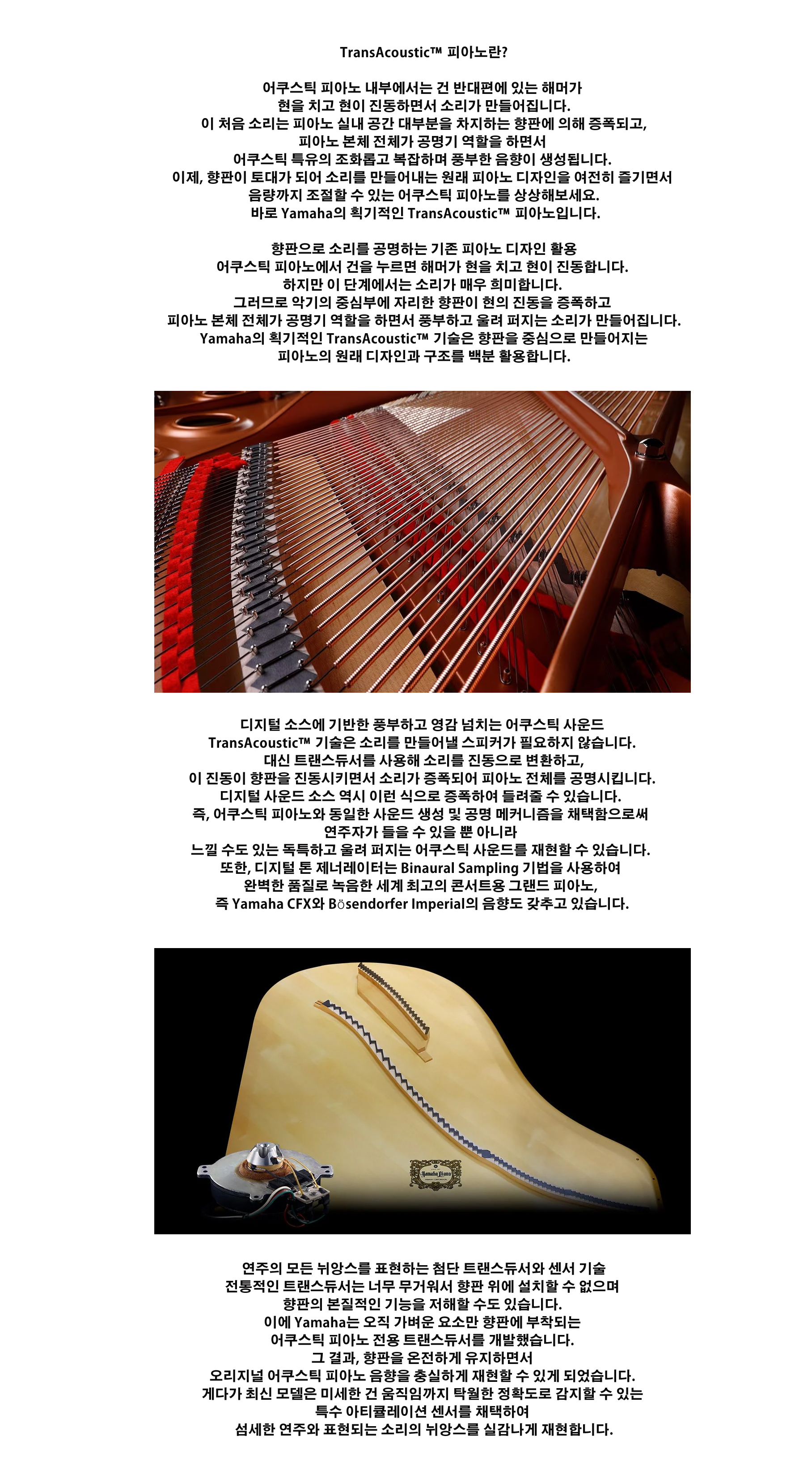 TransAcoustic™ 피아노란?

어쿠스틱 피아노 내부에서는 건 반대편에 있는 해머가 현을 치고 현이 진동하면서 소리가 만들어집니다. 이 처음 소리는 피아노 실내 공간 대부분을 차지하는 향판에 의해 증폭되고, 피아노 본체 전체가 공명기 역할을 하면서 어쿠스틱 특유의 조화롭고 복잡하며 풍부한 음향이 생성됩니다. 이제, 향판이 토대가 되어 소리를 만들어내는 원래 피아노 디자인을 여전히 즐기면서 음량까지 조절할 수 있는 어쿠스틱 피아노를 상상해보세요. 바로 Yamaha의 획기적인 TransAcoustic™ 피아노입니다.

향판으로 소리를 공명하는 기존 피아노 디자인 활용
어쿠스틱 피아노에서 건을 누르면 해머가 현을 치고 현이 진동합니다. 하지만 이 단계에서는 소리가 매우 희미합니다. 그러므로 악기의 중심부에 자리한 향판이 현의 진동을 증폭하고 피아노 본체 전체가 공명기 역할을 하면서 풍부하고 울려 퍼지는 소리가 만들어집니다. Yamaha의 획기적인 TransAcoustic™ 기술은 향판을 중심으로 만들어지는 피아노의 원래 디자인과 구조를 백분 활용합니다.

디지털 소스에 기반한 풍부하고 영감 넘치는 어쿠스틱 사운드
TransAcoustic™ 기술은 소리를 만들어낼 스피커가 필요하지 않습니다. 대신 트랜스듀서를 사용해 소리를 진동으로 변환하고, 이 진동이 향판을 진동시키면서 소리가 증폭되어 피아노 전체를 공명시킵니다. 디지털 사운드 소스 역시 이런 식으로 증폭하여 들려줄 수 있습니다. 즉, 어쿠스틱 피아노와 동일한 사운드 생성 및 공명 메커니즘을 채택함으로써 연주자가 들을 수 있을 뿐 아니라 느낄 수도 있는 독특하고 울려 퍼지는 어쿠스틱 사운드를 재현할 수 있습니다. 또한, 디지털 톤 제너레이터는 Binaural Sampling 기법을 사용하여 완벽한 품질로 녹음한 세계 최고의 콘서트용 그랜드 피아노, 즉 Yamaha CFX와 Bösendorfer Imperial의 음향도 갖추고 있습니다.

Yamaha Piano

연주의 모든 뉘앙스를 표현하는 첨단 트랜스듀서와 센서 기술
전통적인 트랜스듀서는 너무 무거워서 향판 위에 설치할 수 없으며 향판의 본질적인 기능을 저해할 수도 있습니다. 이에 Yamaha는 오직 가벼운 요소만 향판에 부착되는 어쿠스틱 피아노 전용 트랜스듀서를 개발했습니다. 그 결과, 향판을 온전하게 유지하면서 오리지널 어쿠스틱 피아노 음향을 충실하게 재현할 수 있게 되었습니다. 게다가 최신 모델은 미세한 건 움직임까지 탁월한 정확도로 감지할 수 있는 특수 아티큘레이션 센서를 채택하여 섬세한 연주와 표현되는 소리의 뉘앙스를 실감나게 재현합니다.